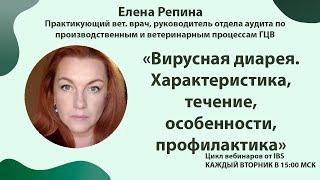 Елена Репина
Практикующий вет. врач, руководитель отдела аудита по производственным и ветеринарным процессам ГЦВ

«Вирусная диарея. Характеристика, течение, особенности, профилактика»

Цикл вебинаров от IBS
КАЖДЫЙ ВТОРНИК В 15:00 МСК